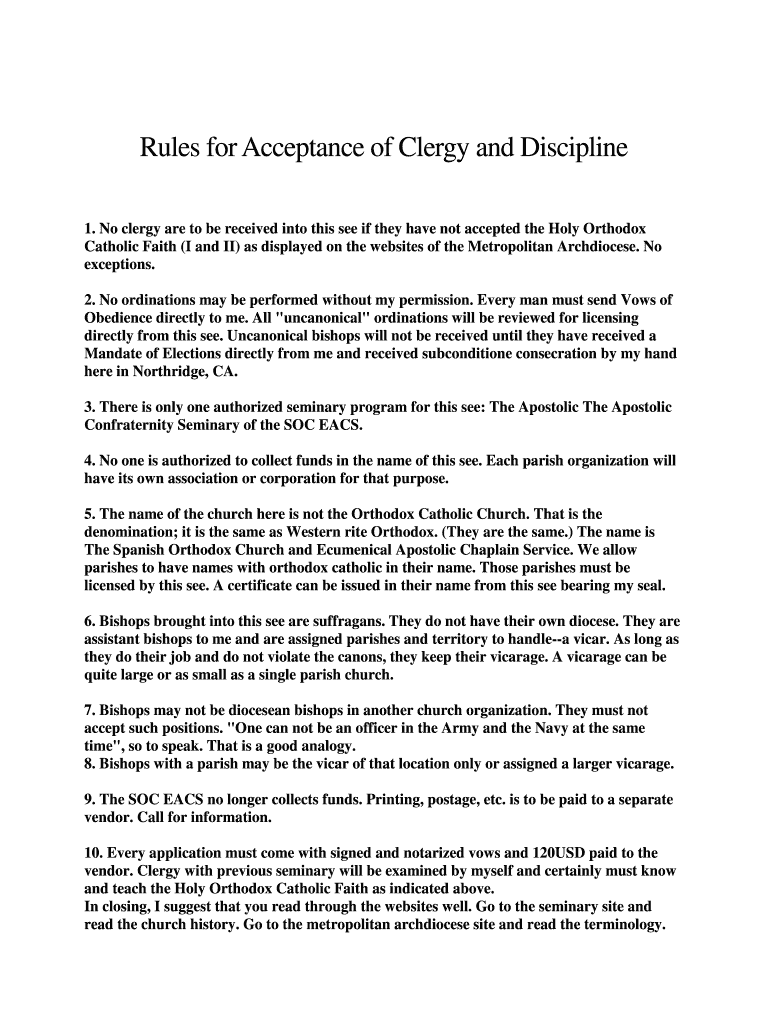 Rules for Acceptance of Clergy and Discipline

1. No clergy are to be received into this see if they have not accepted the Holy Orthodox Catholic Faith (I and II) as displayed on the websites of the Metropolitan Archdiocese. No exceptions.

2. No ordinations may be performed without my permission. Every man must send Vows of Obedience directly to me. All "uncanonical" ordinations will be reviewed for licensing directly from this see. Uncanonical bishops will not be received until they have received a Mandate of Elections directly from me and received subconditione consecration by my hand here in Northridge, CA.

3. There is only one authorized seminary program for this see: The Apostolic The Apostolic Confraternity Seminary of the SOC EACS.

4. No one is authorized to collect funds in the name of this see. Each parish organization will have its own association or corporation for that purpose.

5. The name of the church here is not the Orthodox Catholic Church. That is the denomination; it is the same as Western rite Orthodox. (They are the same.) The name is The Spanish Orthodox Church and Ecumenical Apostolic Chaplain Service. We allow parishes to have names with orthodox catholic in their name. Those parishes must be licensed by this see. A certificate can be issued in their name from this see bearing my seal.

6. Bishops brought into this see are suffragans. They do not have their own diocese. They are assistant bishops to me and are assigned parishes and territory to handle--a vicar. As long as they do their job and do not violate the canons, they keep their vicarage. A vicarage can be quite large or as small as a single parish church.

7. Bishops may not be diocesean bishops in another church organization. They must not accept such positions. "One can not be an officer in the Army and the Navy at the same time", so to speak. That is a good analogy.
8. Bishops with a parish may be the vicar of that location only or assigned a larger vicarage.

9. The SOC EACS no longer collects funds. Printing, postage, etc. is to be paid to a separate vendor. Call for information.

10. Every application must come with signed and notarized vows and 120USD paid to the vendor. Clergy with previous seminary will be examined by myself and certainly must know and teach the Holy Orthodox Catholic Faith as indicated above.
In closing, I suggest that you read through the websites well. Go to the seminary site and read the church history. Go to the metropolitan archdiocese site and read the terminology.